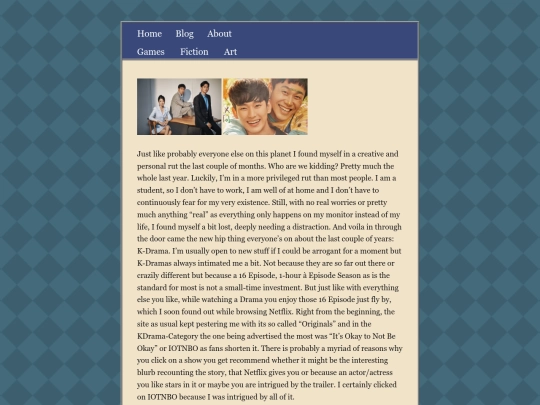 Home Blog About
Games Fiction Art

Just like probably everyone else on this planet I found myself in a creative and personal rut the last couple of months. Who are we kidding? Pretty much the whole last year. Luckily, I'm in a more privileged rut than most people. I am a student, so I don't have to work, I am well of at home and I don't have to continuously fear for my very existence. Still, with no real worries or pretty much anything "real" as everything only happens on my monitor instead of my life, I found myself a bit lost, deeply needing a distraction. And voila in through the door came the new hip thing everyone's on about the last couple of years: K-Drama. I'm usually open to new stuff if I could be arrogant for a moment but K-Dramas always intimated me a bit. Not because they are so far out there or crazily different but because a 16 Episode, 1-hour à Episode Season as is the standard for most is not a small-time investment. But just like with everything else you like, while watching a Drama you enjoy those 16 Episode just fly by, which I soon found out while browsing Netflix. Right from the beginning, the site as usual kept pestering me with its so called "Originals" and in the KDrama-Category the one being advertised the most was "It's Okay to Not Be Okay" or IOTNBO as fans shorten it. There is probably a myriad of reasons why you click on a show you get recommend whether it might be the interesting blurb recounting the story, that Netflix gives you or because an actor/actress you like stars in it or maybe you are intrigued by the trailer. I certainly clicked on IOTNBO because I was intrigued by all of it.